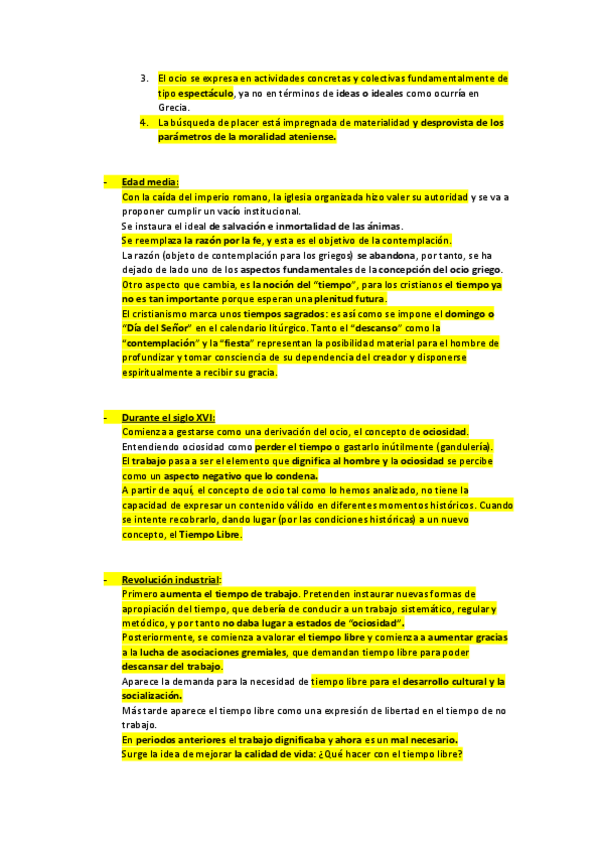 3. El ocio se expresa en actividades concretas y colectivas fundamentalmente de tipo espectáculo, ya no en términos de ideas o ideales como ocurría en Grecia.
4. La búsqueda de placer está impregnada de materialidad y desprovista de los parámetros de la moralidad ateniense.

- Edad media:
Con la caída del imperio romano, la iglesia organizada hizo valer su autoridad y se va a proponer cumplir un vacío institucional.
Se instaura el ideal de salvación e inmortalidad de las ánimas.
Se reemplaza la razón por la fe, y esta es el objetivo de la contemplación.
La razón (objeto de contemplación para los griegos) se abandona, por tanto, se ha dejado de lado uno de los aspectos fundamentales de la concepción del ocio griego.
Otro aspecto que cambia, es la noción del "tiempo", para los cristianos el tiempo ya no es tan importante porque esperan una plenitud futura.
El cristianismo marca unos tiempos sagrados: es así como se impone el domingo o "Día del Señor" en el calendario litúrgico. Tanto el "descanso" como la "contemplación" y la "fiesta" representan la posibilidad material para el hombre de profundizar y tomar consciencia de su dependencia del creador y disponerse espiritualmente a recibir su gracia.

- Durante el siglo XVI:
Comienza a gestarse como una derivación del ocio, el concepto de ociosidad.
Entendiendo ociosidad como perder el tiempo o gastarlo inútilmente (gandulería).
El trabajo pasa a ser el elemento que dignifica al hombre y la ociosidad se percibe como un aspecto negativo que lo condena.
A partir de aquí, el concepto de ocio tal como lo hemos analizado, no tiene la capacidad de expresar un contenido válido en diferentes momentos históricos. Cuando se intente recobrarlo, dando lugar (por las condiciones históricas) a un nuevo concepto, el Tiempo Libre.

- Revolución industrial:
Primero aumenta el tiempo de trabajo. Pretenden instaurar nuevas formas de apropiación del tiempo, que debería de conducir a un trabajo sistemático, regular y metódico, y por tanto no daba lugar a estados de "ociosidad".
Posteriormente, se comienza a valorar el tiempo libre y comienza a aumentar gracias a la lucha de asociaciones gremiales, que demandan tiempo libre para poder descansar del trabajo.
Aparece la demanda para la necesidad de tiempo libre para el desarrollo cultural y la socialización.
Más tarde aparece el tiempo libre como una expresión de libertad en el tiempo de no trabajo.
En periodos anteriores el trabajo dignificaba y ahora es un mal necesario.
Surge la idea de mejorar la calidad de vida: ¿Qué hacer con el tiempo libre?